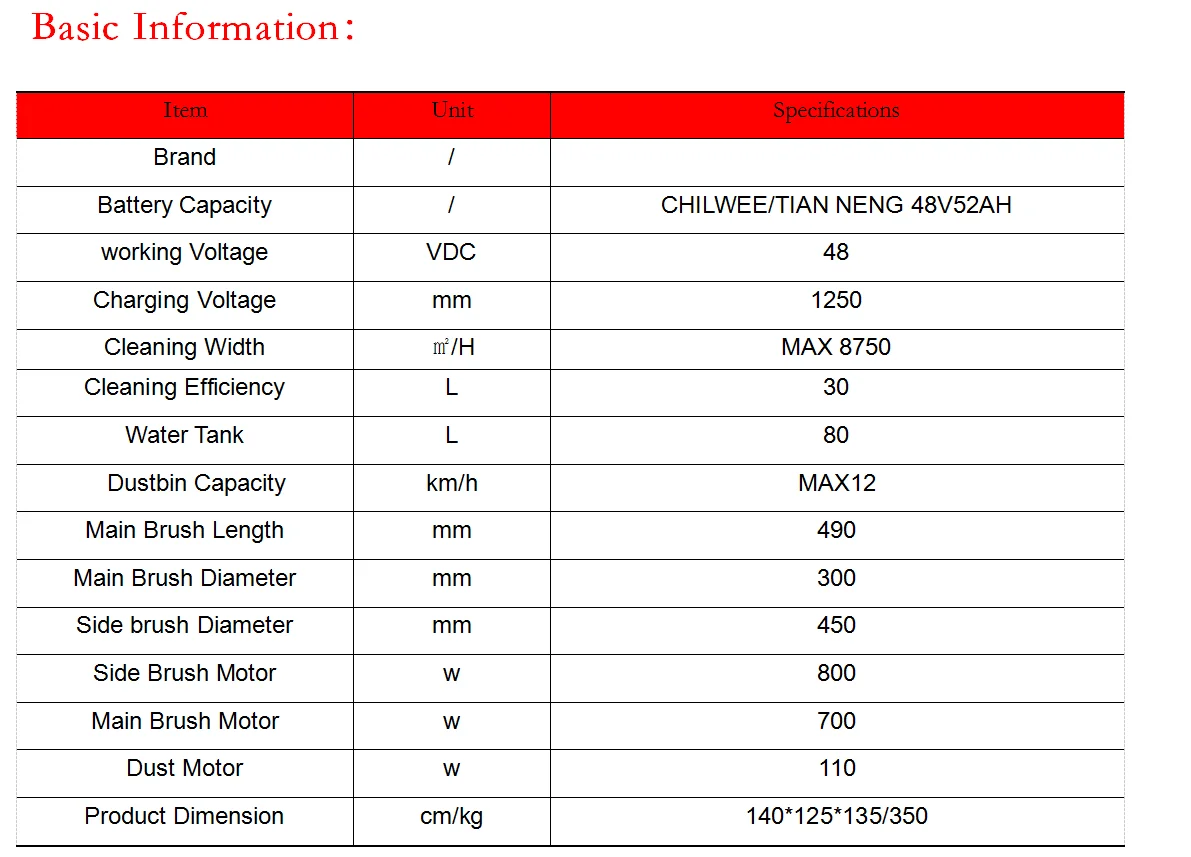 Basic Information:

| Item | Unit | Specifications |
|---|---|---|
| Brand | / | |
| Battery Capacity | / | CHILWEE/TIAN NENG 48V52AH |
| working Voltage | VDC | 48 |
| Charging Voltage | mm | 1250 |
| Cleaning Width | ㎡/H | MAX 8750 |
| Cleaning Efficiency | L | 30 |
| Water Tank | L | 80 |
| Dustbin Capacity | km/h | MAX12 |
| Main Brush Length | mm | 490 |
| Main Brush Diameter | mm | 300 |
| Side brush Diameter | mm | 450 |
| Side Brush Motor | w | 800 |
| Main Brush Motor | w | 700 |
| Dust Motor | w | 110 |
| Product Dimension | cm/kg | 140*125*135/350 |